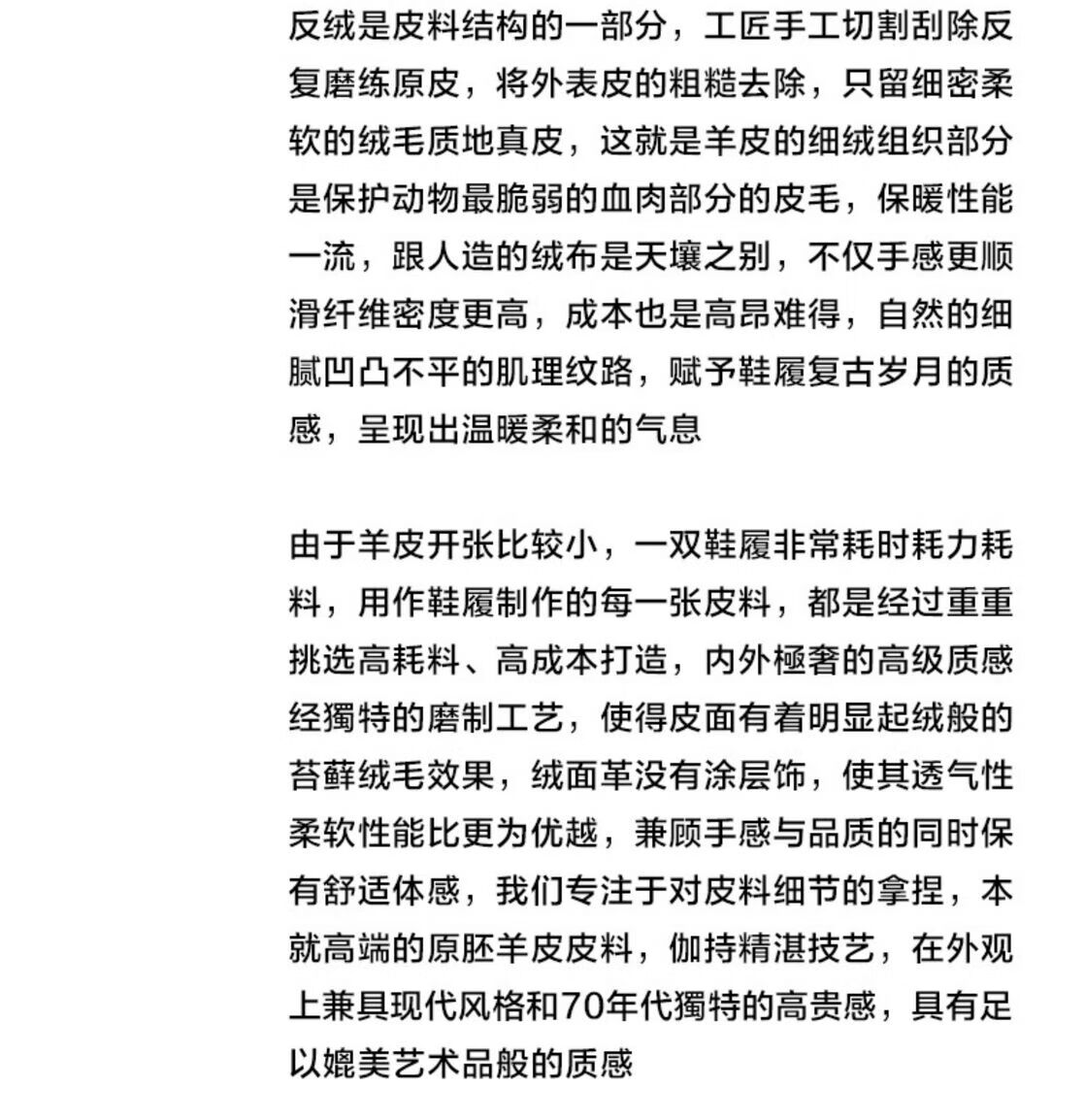 反绒是皮料结构的一部分，工匠手工切割刮除反复磨练原皮，将外表皮的粗糙去除，只留细密柔软的绒毛质地真皮，这就是羊皮的细绒组织部分是保护动物最脆弱的血肉部分的皮毛，保暖性能一流，跟人造的绒布是天壤之别，不仅手感更顺滑纤维密度更高，成本也是高昂难得，自然的细腻凹凸不平的肌理纹路，赋予鞋履复古岁月的质感，呈现出温暖柔和的气息

由于羊皮开张比较小，一双鞋履非常耗时耗力耗料，用作鞋履制作的每一张皮料，都是经过重重挑选高耗料、高成本打造，内外極奢的高级质感经獨特的磨制工艺，使得皮面有着明显起绒般的苔藓绒毛效果，绒面革没有涂层饰，使其透气性柔软性能比更为优越，兼顾手感与品质的同时保有舒适体感，我们专注于对皮料细节的拿捏，本就高端的原胚羊皮皮料，伽持精湛技艺，在外观上兼具现代风格和70年代獨特的高贵感，具有足以媲美艺术品般的质感